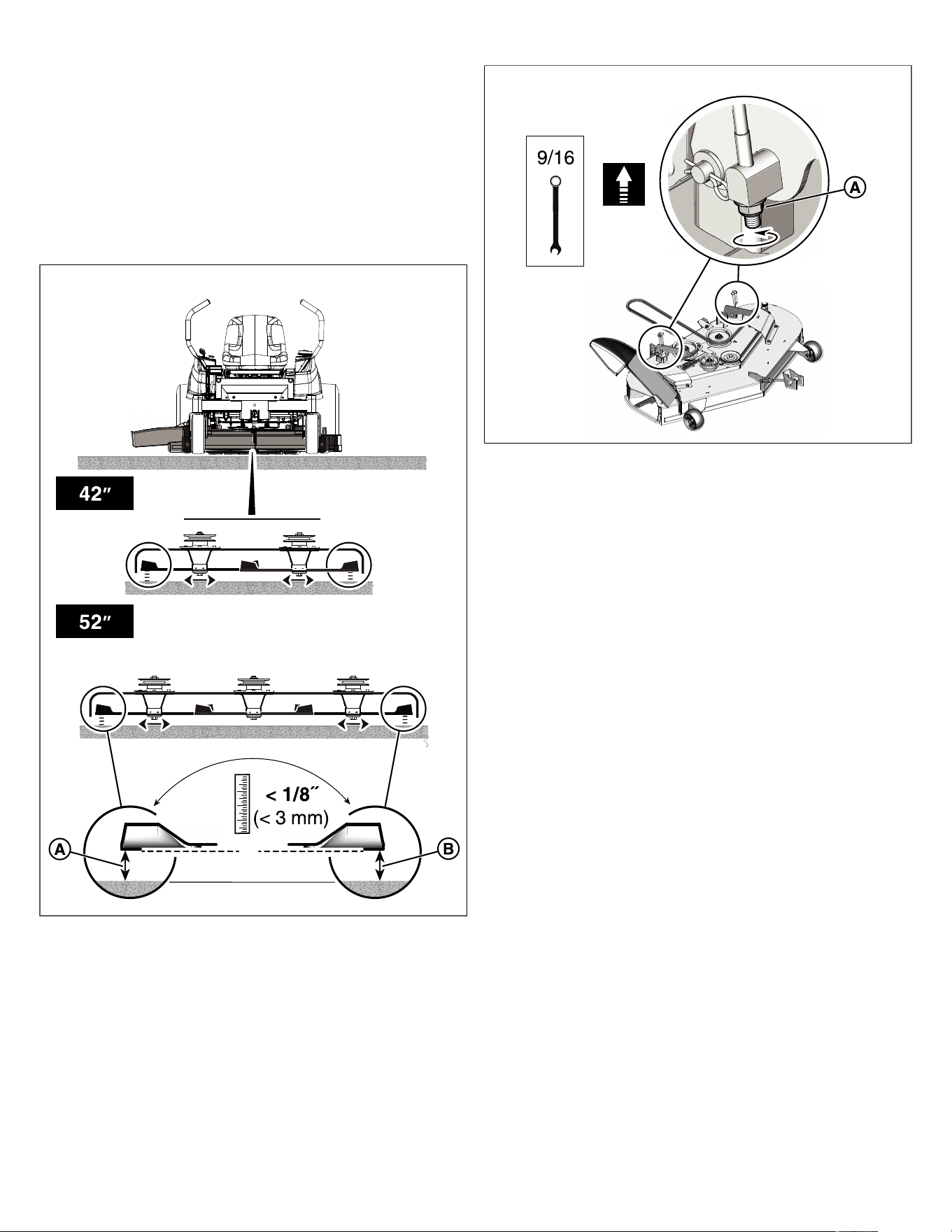 42″

52″

< 1/8″
(< 3 mm)

A

B

9/16

A